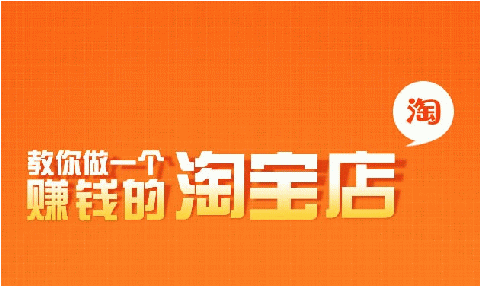 淘

教你做一个
赚钱的 淘宝店